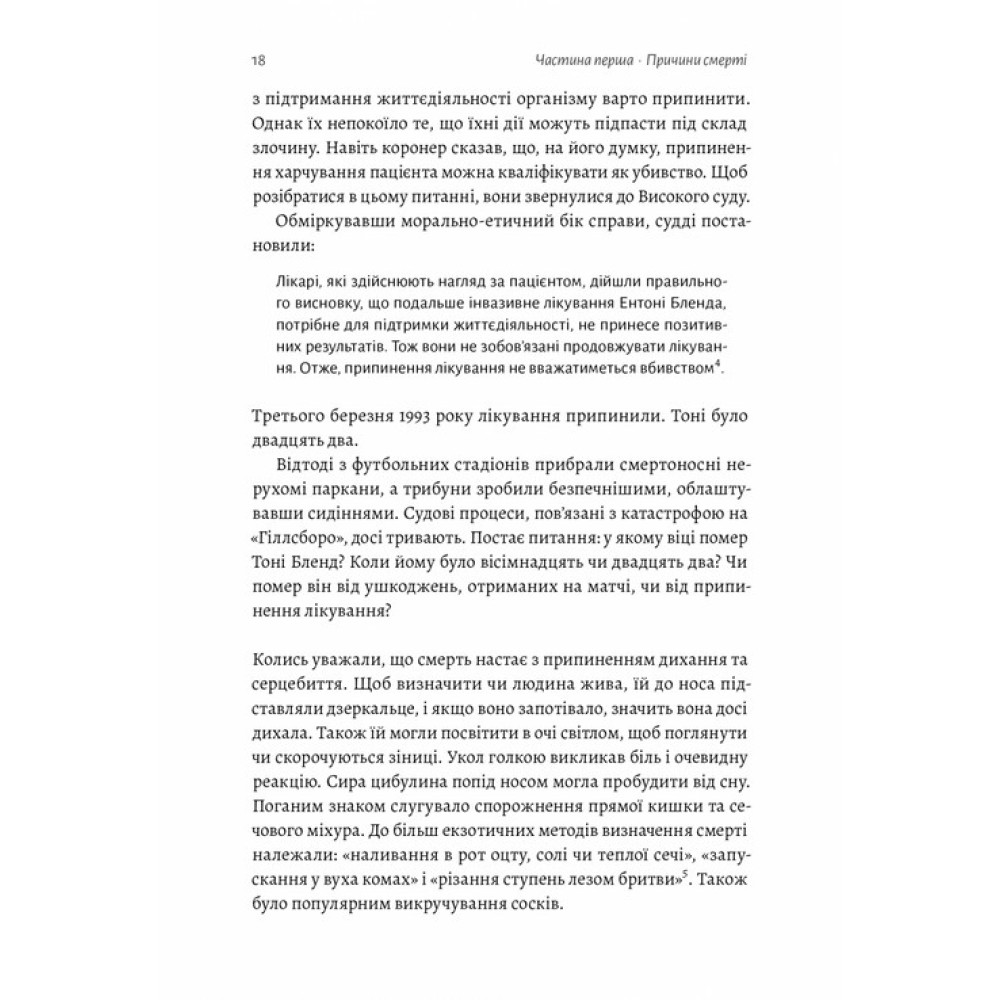 18 Частина перша · Причини смерті

з підтримання життєдіяльності організму варто припинити. Однак їх непокоїло те, що їхні дії можуть підпасти під склад злочину. Навіть коронер сказав, що, на його думку, припинення харчування пацієнта можна кваліфікувати як убивство. Щоб розібратися в цьому питанні, вони звернулися до Високого суду.

Обміркувавши морально-етичний бік справи, судді постановили:

Лікарі, які здійснюють нагляд за пацієнтом, дійшли правильного висновку, що подальше інвазивне лікування Ентоні Бленда, потрібне для підтримки життєдіяльності, не принесе позитивних результатів. Тож вони не зобов'язані продовжувати лікування. Отже, припинення лікування не вважатиметься вбивством$^4$.

Третього березня 1993 року лікування припинили. Тоні було двадцять два.

Відтоді з футбольних стадіонів прибрали смертоносні нерухомі паркани, а трибуни зробили безпечнішими, облаштувавши сидіннями. Судові процеси, пов'язані з катастрофою на «Гіллсборо», досі тривають. Постає питання: у якому віці помер Тоні Бленд? Коли йому було вісімнадцять чи двадцять два? Чи помер він від ушкоджень, отриманих на матчі, чи від припинення лікування?

Колись уважали, що смерть настає з припиненням дихання та серцебиття. Щоб визначити чи людина жива, їй до носа підставляли дзеркальце, і якщо воно запотівало, значить вона досі дихала. Також їй могли посвітити в очі світлом, щоб поглянути чи скорочуються зіниці. Укол голкою викликав біль і очевидну реакцію. Сира цибулина попід носом могла пробудити від сну. Поганим знаком слугувало спорожнення прямої кишки та сечового міхура. До більш екзотичних методів визначення смерті належали: «наливання в рот оцту, солі чи теплої сечі», «запускання у вуха комах» і «різання ступень лезом бритви»$^5$. Також було популярним викручування сосків.